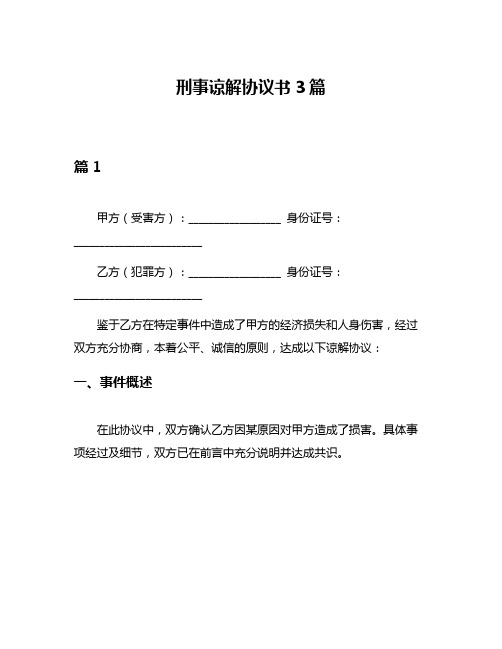 刑事谅解协议书 3 篇

篇 1

甲方（受害方）：________________ 身份证号：______________________

乙方（犯罪方）：________________ 身份证号：______________________

鉴于乙方在特定事件中造成了甲方的经济损失和人身伤害，经过双方充分协商，本着公平、诚信的原则，达成以下谅解协议：

一、事件概述

在此协议中，双方确认乙方因某原因对甲方造成了损害。具体事项经过及细节，双方已在前言中充分说明并达成共识。